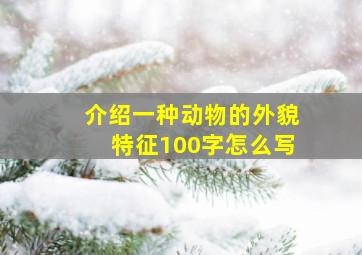 介绍一种动物的外貌特征100字怎么写